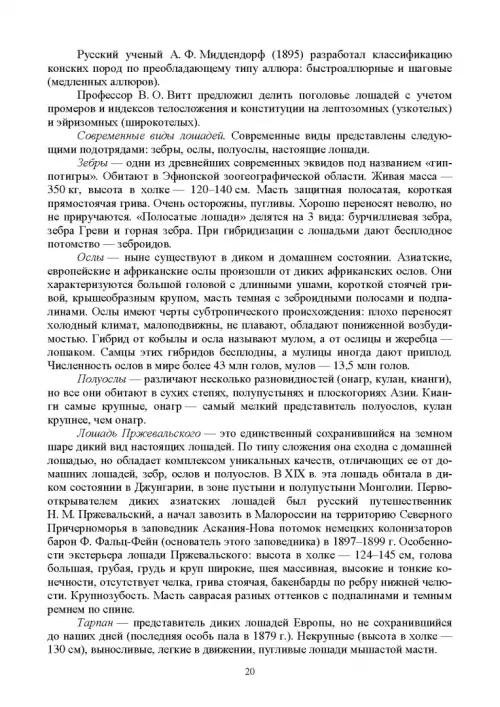 Русский ученый А. Ф. Миддендорф (1895) разработал классификацию конских пород по преобладающему типу аллюра: быстроаллюрные и шаговые (медленных аллюров).

Профессор В. О. Витт предложил делить поголовье лошадей с учетом промеров и индексов телосложения и конституции на лептозомных (узкотелых) и эйризомных (широкотелых).

Современные виды лошадей. Современные виды представлены следующими подотрядами: зебры, ослы, полуослы, настоящие лошади.

Зебры — одни из древнейших современных эквидов под названием «гиппотигры». Обитают в Эфиопской зоогеографической области. Живая масса — 350 кг, высота в холке — 120–140 см. Масть защитная полосатая, короткая прямостоячая грива. Очень осторожны, пугливы. Хорошо переносят неволю, но не приручаются. «Полосатые лошади» делятся на 3 вида: бурчиллиевая зебра, зебра Греви и горная зебра. При гибридизации с лошадьми дают бесплодное потомство — зеброидов.

Ослы — ныне существуют в диком и домашнем состоянии. Азиатские, европейские и африканские ослы произошли от диких африканских ослов. Они характеризуются большой головой с длинными ушами, короткой стоячей гривой, крышеобразным крупом, масть темная с зеброидными полосами и подпалинами. Ослы имеют черты субтропического происхождения: плохо переносят холодный климат, малоподвижны, не плавают, обладают пониженной возбудимостью. Гибрид от кобылы и осла называют мулом, а от ослицы и жеребца — лошаком. Самцы этих гибридов бесплодны, а мулицы иногда дают приплод. Численность ослов в мире более 43 млн голов, мулов — 13,5 млн голов.

Полуослы — различают несколько разновидностей (онагр, кулан, кианги), но все они обитают в сухих степях, полупустынях и плоскогориях Азии. Кианги самые крупные, онагр — самый мелкий представитель полуослов, кулан крупнее, чем онагр.

Лошадь Пржевальского — это единственный сохранившийся на земном шаре дикий вид настоящих лошадей. По типу сложения она сходна с домашней лошадью, но обладает комплексом уникальных качеств, отличающих ее от домашних лошадей, зебр, ослов и полуослов. В XIX в. эта лошадь обитала в диком состоянии в Джунгарии, в зоне пустыни и полупустыни Монголии. Первооткрывателем диких азиатских лошадей был русский путешественник Н. М. Пржевальский, а начал завозить в Малороссии на территорию Северного Причерноморья в заповедник Аскания-Нова потомок немецких колонизаторов барон Ф. Фальц-Фейн (основатель этого заповедника) в 1897–1899 г. Особенности экстерьера лошади Пржевальского: высота в холке — 124–145 см, голова большая, грубая, грудь и круп широкие, шея массивная, высокие и тонкие конечности, отсутствует челка, грива стоячая, бакенбарды по ребру нижней челюсти. Крупнозубость. Масть саврасая разных оттенков с подпалинами и темным ремнем по спине.

Тарпан — представитель диких лошадей Европы, но не сохранившийся до наших дней (последняя особь пала в 1879 г.). Некрупные (высота в холке — 130 см), выносливые, легкие в движении, пугливые лошади мышастой масти.

20